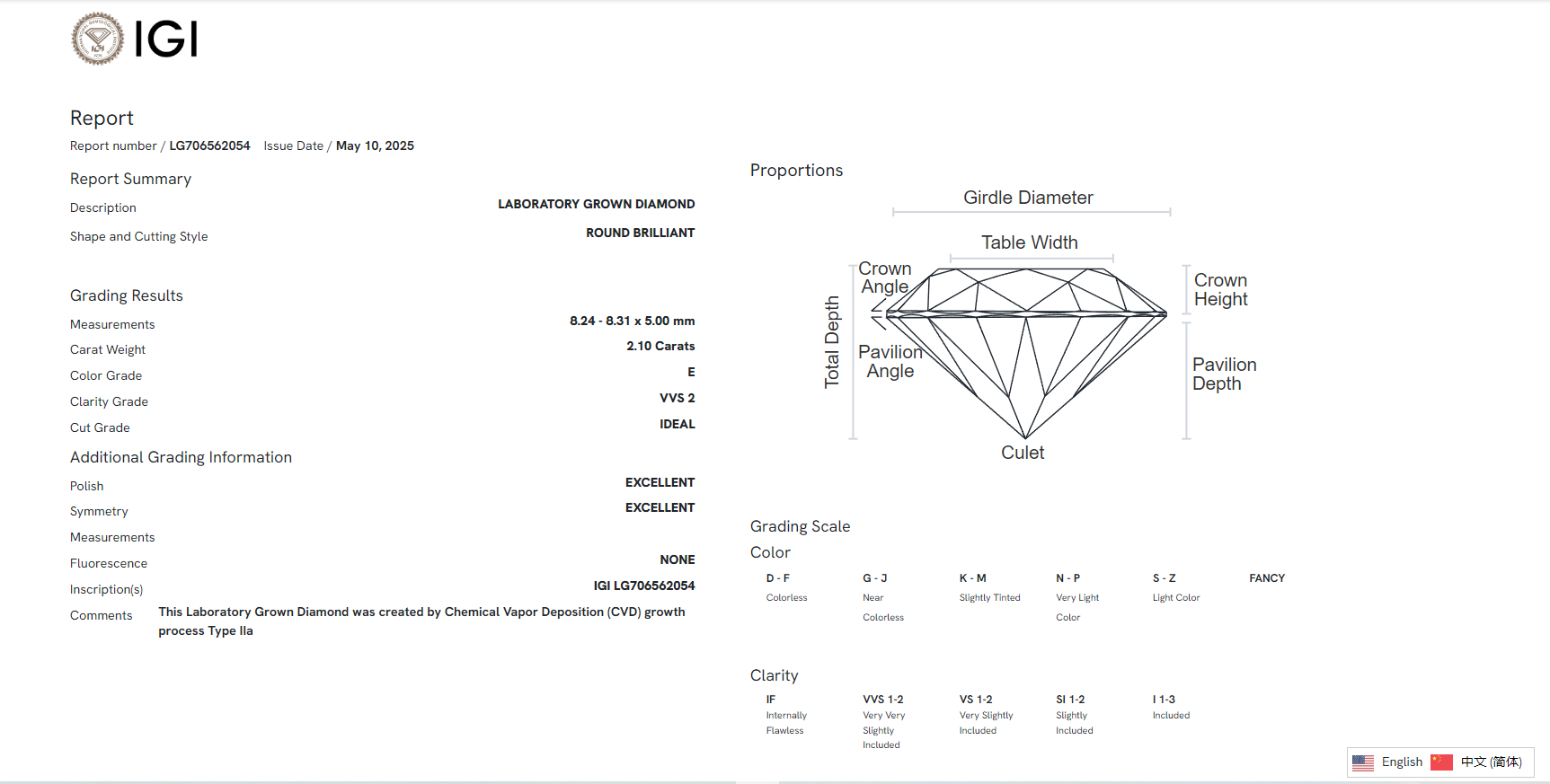 IGI

Report

Report number / LG706562054 Issue Date / May 10, 2025

Report Summary

Description LABORATORY GROWN DIAMOND

Shape and Cutting Style ROUND BRILLIANT

Grading Results

Measurements 8.24 - 8.31 x 5.00 mm

Carat Weight 2.10 Carats

Color Grade E

Clarity Grade VVS 2

Cut Grade IDEAL

Additional Grading Information

Polish EXCELLENT

Symmetry EXCELLENT

Measurements

Fluorescence NONE

Inscription(s) IGI LG706562054

Comments This Laboratory Grown Diamond was created by Chemical Vapor Deposition (CVD) growth process Type IIa

Proportions

Girdle Diameter

Table Width

Crown Angle

Crown Height

Total Depth

Pavilion Angle

Pavilion Depth

Culet

Grading Scale

Color

| D - F | G - J | K - M | N - P | S - Z | FANCY |
|---|---|---|---|---|---|
| Colorless | Near Colorless | Slightly Tinted | Very Light Color | Light Color | |

Clarity

| IF | VVS 1-2 | VS 1-2 | SI 1-2 | I 1-3 |
|---|---|---|---|---|
| Internally Flawless | Very Very Slightly Included | Very Slightly Included | Slightly Included | Included |

English 中文 (简体)